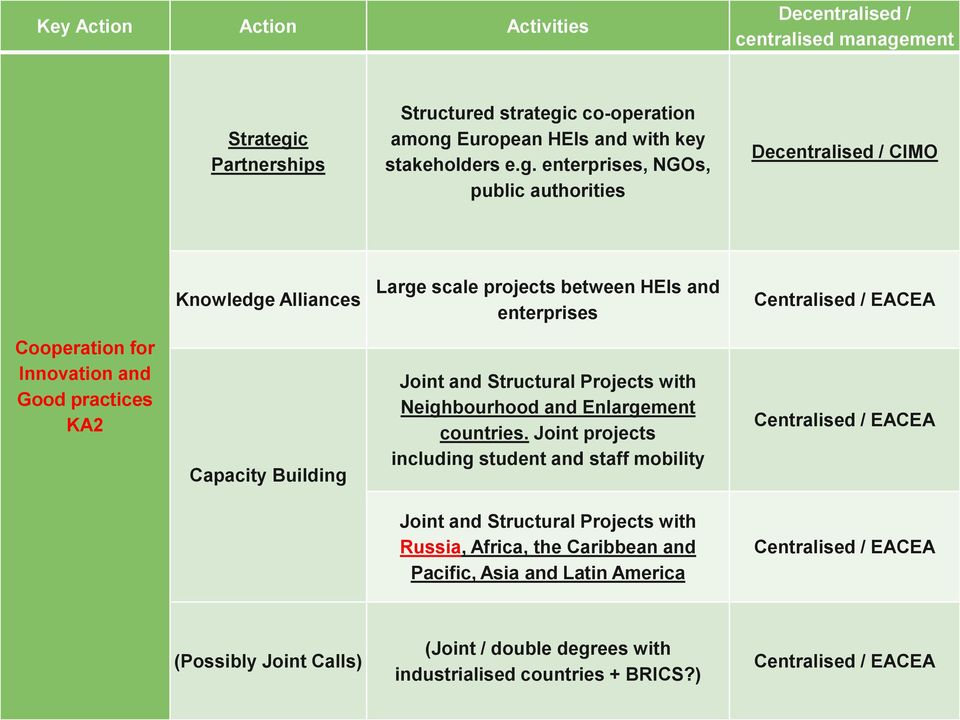 | Key Action | Action | Activities | Decentralised / centralised management |
|---|---|---|---|
| Cooperation for Innovation and Good practices KA2 | Strategic Partnerships | Structured strategic co-operation among European HEIs and with key stakeholders e.g. enterprises, NGOs, public authorities | Decentralised / CIMO |
| | Knowledge Alliances | Large scale projects between HEIs and enterprises | Centralised / EACEA |
| | Capacity Building | Joint and Structural Projects with Neighbourhood and Enlargement countries. Joint projects including student and staff mobility | Centralised / EACEA |
| | | Joint and Structural Projects with Russia, Africa, the Caribbean and Pacific, Asia and Latin America | Centralised / EACEA |
| | (Possibly Joint Calls) | (Joint / double degrees with industrialised countries + BRICS?) | Centralised / EACEA |